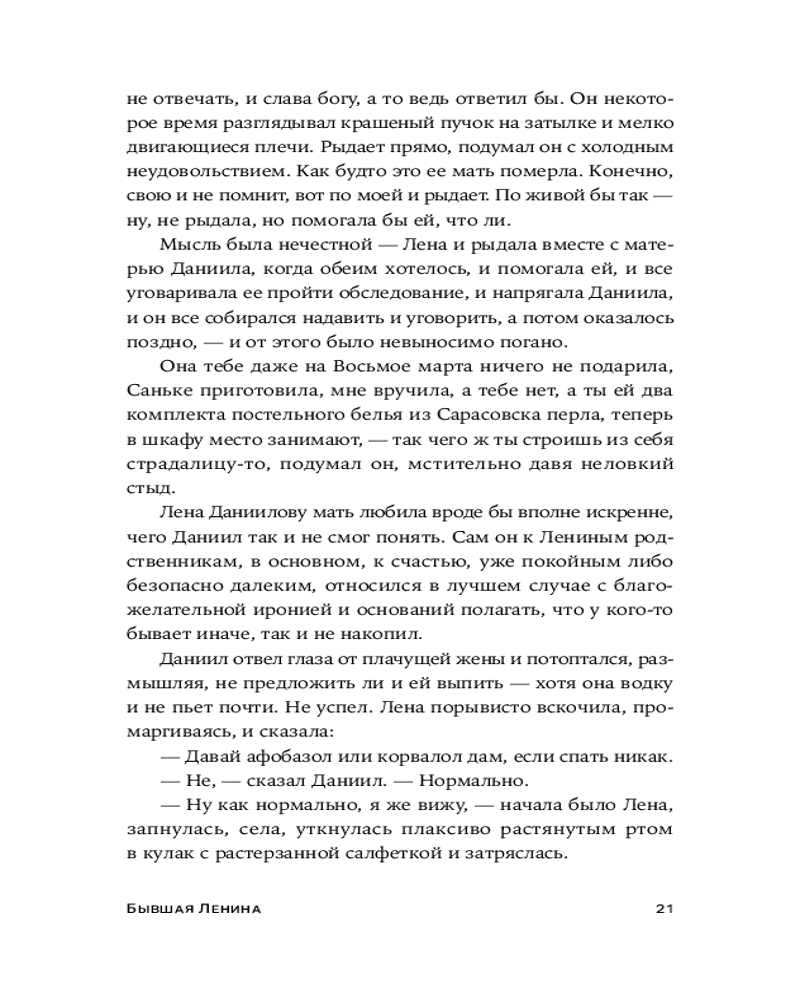 не отвечать, и слава богу, а то ведь ответил бы. Он некоторое время разглядывал крашеный пучок на затылке и мелко двигающиеся плечи. Рыдает прямо, подумал он с холодным неудовольствием. Как будто это ее мать померла. Конечно, свою и не помнит, вот по моей и рыдает. По живой бы так — ну, не рыдала, но помогала бы ей, что ли.

Мысль была нечестной — Лена и рыдала вместе с матерью Даниила, когда обеим хотелось, и помогала ей, и все уговаривала ее пройти обследование, и напрягала Даниила, и он все собирался надавить и уговорить, а потом оказалось поздно, — и от этого было невыносимо погано.

Она тебе даже на Восьмое марта ничего не подарила, Саньке приготовила, мне вручила, а тебе нет, а ты ей два комплекта постельного белья из Сарасовска перла, теперь в шкафу место занимают, — так чего ж ты строишь из себя страдалицу-то, подумал он, мстительно давя неловкий стыд.

Лена Даниилову мать любила вроде бы вполне искренне, чего Даниил так и не смог понять. Сам он к Лениным родственникам, в основном, к счастью, уже покойным либо безопасно далеким, относился в лучшем случае с благожелательной иронией и оснований полагать, что у кого-то бывает иначе, так и не накопил.

Даниил отвел глаза от плачущей жены и потоптался, размышляя, не предложить ли и ей выпить — хотя она водку и не пьет почти. Не успел. Лена порывисто вскочила, промаргиваясь, и сказала:

— Давай афобазол или корвалол дам, если спать никак.

— Не, — сказал Даниил. — Нормально.

— Ну как нормально, я же вижу, — начала было Лена, запнулась, села, уткнулась плаксиво растянутым ртом в кулак с растерзанной салфеткой и затряслась.

Бывшая Ленина 21